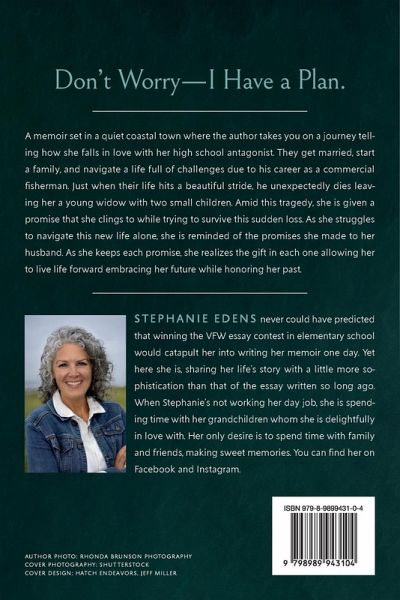 Don't Worry—I Have a Plan.

A memoir set in a quiet coastal town where the author takes you on a journey telling how she falls in love with her high school antagonist. They get married, start a family, and navigate a life full of challenges due to his career as a commercial fisherman. Just when their life hits a beautiful stride, he unexpectedly dies leaving her a young widow with two small children. Amid this tragedy, she is given a promise that she clings to while trying to survive this sudden loss. As she struggles to navigate this new life alone, she is reminded of the promises she made to her husband. As she keeps each promise, she realizes the gift in each one allowing her to live life forward embracing her future while honoring her past.

STEPHANIE EDENS never could have predicted that winning the VFW essay contest in elementary school would catapult her into writing her memoir one day. Yet here she is, sharing her life's story with a little more sophistication than that of the essay written so long ago. When Stephanie's not working her day job, she is spending time with her grandchildren whom she is delightfully in love with. Her only desire is to spend time with family and friends, making sweet memories. You can find her on Facebook and Instagram.

ISBN 979-8-9899431-0-4

9 798989 943104

AUTHOR PHOTO: RHONDA BRUNSON PHOTOGRAPHY
COVER PHOTOGRAPHY: SHUTTERSTOCK
COVER DESIGN: HATCH ENDEAVORS, JEFF MILLER